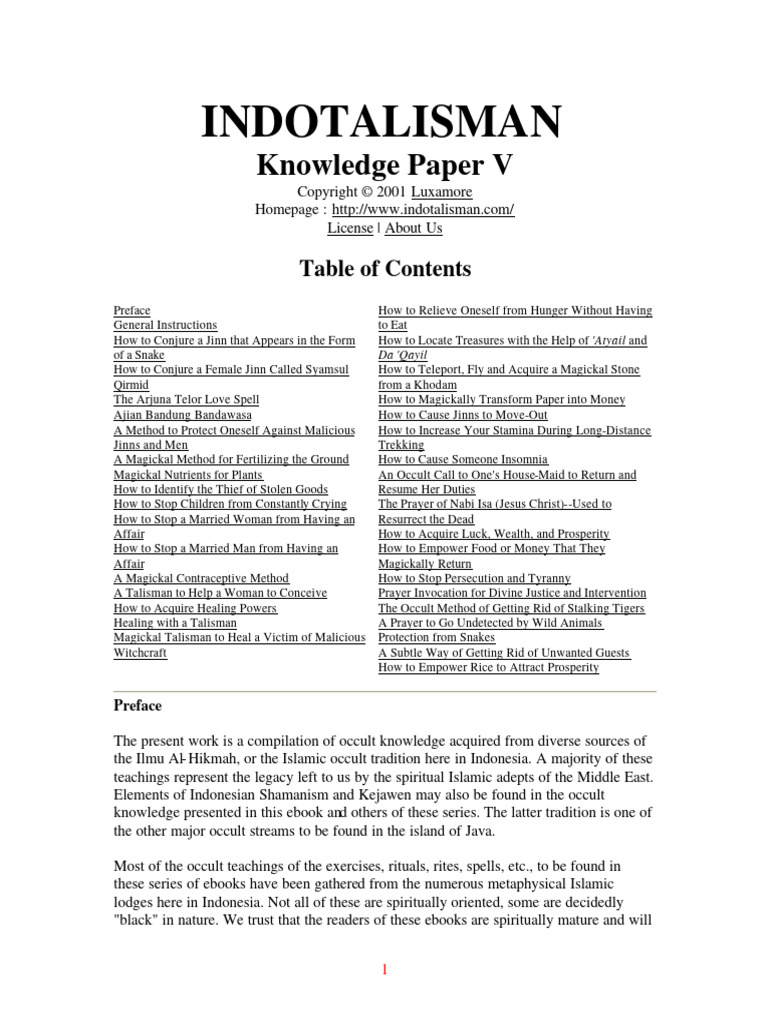 INDOTALISMAN

Knowledge Paper V

Copyright © 2001 Luxamore
Homepage : http://www.indotalisman.com/
License | About Us

Table of Contents

Preface
General Instructions
How to Conjure a Jinn that Appears in the Form of a Snake
How to Conjure a Female Jinn Called Syamsul Qirmid
The Arjuna Telor Love Spell
Ajian Bandung Bandawasa
A Method to Protect Oneself Against Malicious Jinns and Men
A Magickal Method for Fertilizing the Ground
Magickal Nutrients for Plants
How to Identify the Thief of Stolen Goods
How to Stop Children from Constantly Crying
How to Stop a Married Woman from Having an Affair
How to Stop a Married Man from Having an Affair
A Magickal Contraceptive Method
A Talisman to Help a Woman to Conceive
How to Acquire Healing Powers
Healing with a Talisman
Magickal Talisman to Heal a Victim of Malicious Witchcraft

How to Relieve Oneself from Hunger Without Having to Eat
How to Locate Treasures with the Help of 'Atyail and Da 'Qayil
How to Teleport, Fly and Acquire a Magickal Stone from a Khodam
How to Magickally Transform Paper into Money
How to Cause Jinns to Move-Out
How to Increase Your Stamina During Long-Distance Trekking
How to Cause Someone Insomnia
An Occult Call to One's House-Maid to Return and Resume Her Duties
The Prayer of Nabi Isa (Jesus Christ)--Used to Resurrect the Dead
How to Acquire Luck, Wealth, and Prosperity
How to Empower Food or Money That They Magickally Return
How to Stop Persecution and Tyranny
Prayer Invocation for Divine Justice and Intervention
The Occult Method of Getting Rid of Stalking Tigers
A Prayer to Go Undetected by Wild Animals
Protection from Snakes
A Subtle Way of Getting Rid of Unwanted Guests
How to Empower Rice to Attract Prosperity

Preface

The present work is a compilation of occult knowledge acquired from diverse sources of the Ilmu Al-Hikmah, or the Islamic occult tradition here in Indonesia. A majority of these teachings represent the legacy left to us by the spiritual Islamic adepts of the Middle East. Elements of Indonesian Shamanism and Kejawen may also be found in the occult knowledge presented in this ebook and others of these series. The latter tradition is one of the other major occult streams to be found in the island of Java.

Most of the occult teachings of the exercises, rituals, rites, spells, etc., to be found in these series of ebooks have been gathered from the numerous metaphysical Islamic lodges here in Indonesia. Not all of these are spiritually oriented, some are decidedly "black" in nature. We trust that the readers of these ebooks are spiritually mature and will

1